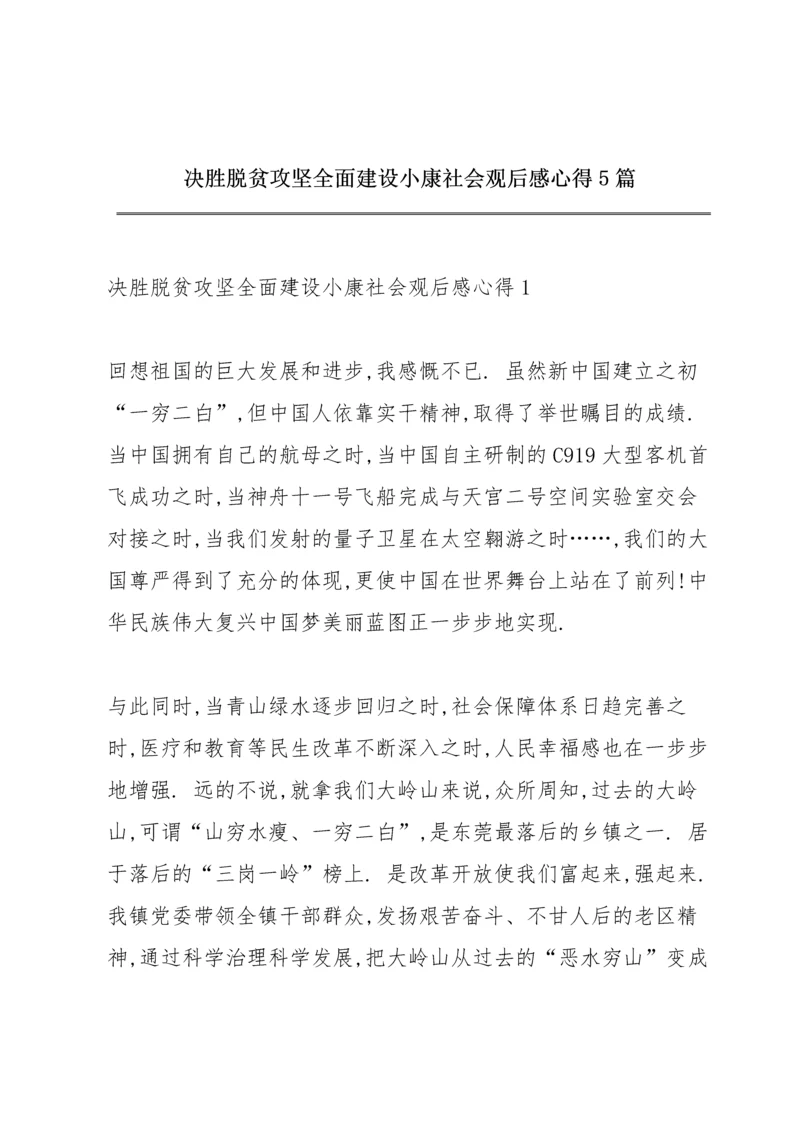 决胜脱贫攻坚全面建设小康社会观后感心得5篇

决胜脱贫攻坚全面建设小康社会观后感心得1

回想祖国的巨大发展和进步,我感慨不已. 虽然新中国建立之初“一穷二白”,但中国人依靠实干精神,取得了举世瞩目的成绩. 当中国拥有自己的航母之时,当中国自主研制的C919大型客机首飞成功之时,当神舟十一号飞船完成与天宫二号空间实验室交会对接之时,当我们发射的量子卫星在太空翱游之时……,我们的大国尊严得到了充分的体现,更使中国在世界舞台上站在了前列!中华民族伟大复兴中国梦美丽蓝图正一步步地实现.

与此同时,当青山绿水逐步回归之时,社会保障体系日趋完善之时,医疗和教育等民生改革不断深入之时,人民幸福感也在一步步地增强. 远的不说,就拿我们大岭山来说,众所周知,过去的大岭山,可谓“山穷水瘦、一穷二白”,是东莞最落后的乡镇之一. 居于落后的“三岗一岭”榜上. 是改革开放使我们富起来,强起来. 我镇党委带领全镇干部群众,发扬艰苦奋斗、不甘人后的老区精神,通过科学治理科学发展,把大岭山从过去的“恶水穷山”变成